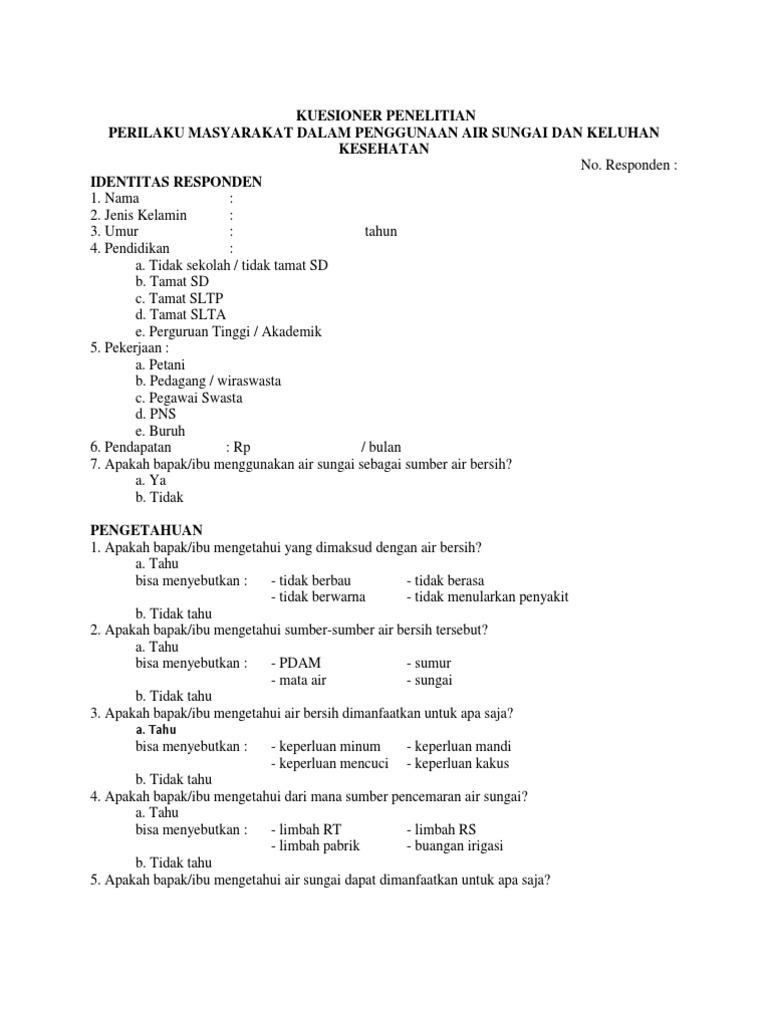 KUESIONER PENELITIAN
PERILAKU MASYARAKAT DALAM PENGGUNAAN AIR SUNGAI DAN KELUHAN KESEHATAN

No. Responden :

IDENTITAS RESPONDEN
1. Nama :
2. Jenis Kelamin :
3. Umur : tahun
4. Pendidikan :
a. Tidak sekolah / tidak tamat SD
b. Tamat SD
c. Tamat SLTP
d. Tamat SLTA
e. Perguruan Tinggi / Akademik
5. Pekerjaan :
a. Petani
b. Pedagang / wiraswasta
c. Pegawai Swasta
d. PNS
e. Buruh
6. Pendapatan : Rp / bulan
7. Apakah bapak/ibu menggunakan air sungai sebagai sumber air bersih?
a. Ya
b. Tidak

PENGETAHUAN
1. Apakah bapak/ibu mengetahui yang dimaksud dengan air bersih?
a. Tahu
bisa menyebutkan : - tidak berbau - tidak berasa
- tidak berwarna - tidak menularkan penyakit
b. Tidak tahu
2. Apakah bapak/ibu mengetahui sumber-sumber air bersih tersebut?
a. Tahu
bisa menyebutkan : - PDAM - sumur
- mata air - sungai
b. Tidak tahu
3. Apakah bapak/ibu mengetahui air bersih dimanfaatkan untuk apa saja?
a. Tahu
bisa menyebutkan : - keperluan minum - keperluan mandi
- keperluan mencuci - keperluan kakus
b. Tidak tahu
4. Apakah bapak/ibu mengetahui dari mana sumber pencemaran air sungai?
a. Tahu
bisa menyebutkan : - limbah RT - limbah RS
- limbah pabrik - buangan irigasi
b. Tidak tahu
5. Apakah bapak/ibu mengetahui air sungai dapat dimanfaatkan untuk apa saja?